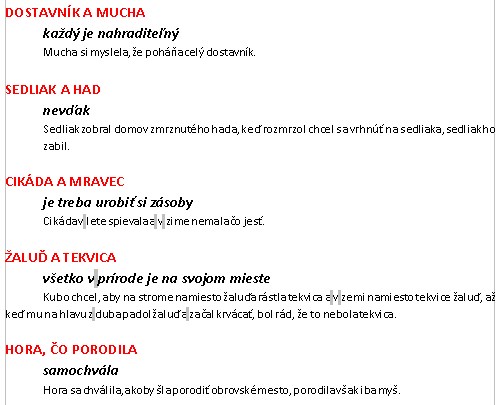 DOSTAVNÍK A MUCHA

každý je nahraditeľný

Mucha si myslela, že poháňa celý dostavník.

SEDLIAK A HAD

nevďak

Sedliak zobral domov zmrznutého hada, keď rozmrzol chcel sa vrhnúť na sedliaka, sedliak ho zabil.

CIKÁDA A MRAVEC

je treba urobiť si zásoby

Cikáda v lete spievala a v zime nemala čo jesť.

ŽALUĎ A TEKVICA

všetko v prírode je na svojom mieste

Kubo chcel, aby na strome namiesto žaluďa rástla tekvica a v zemi namiesto tekvice žaluď, až keď mu na hlavu z duba padol žaluď a začal krvácať, bol rád, že to nebola tekvica.

HORA, ČO PORODILA

samochvála

Hora sa chválila, akoby šla porodiť obrovské mesto, porodila však iba myš.